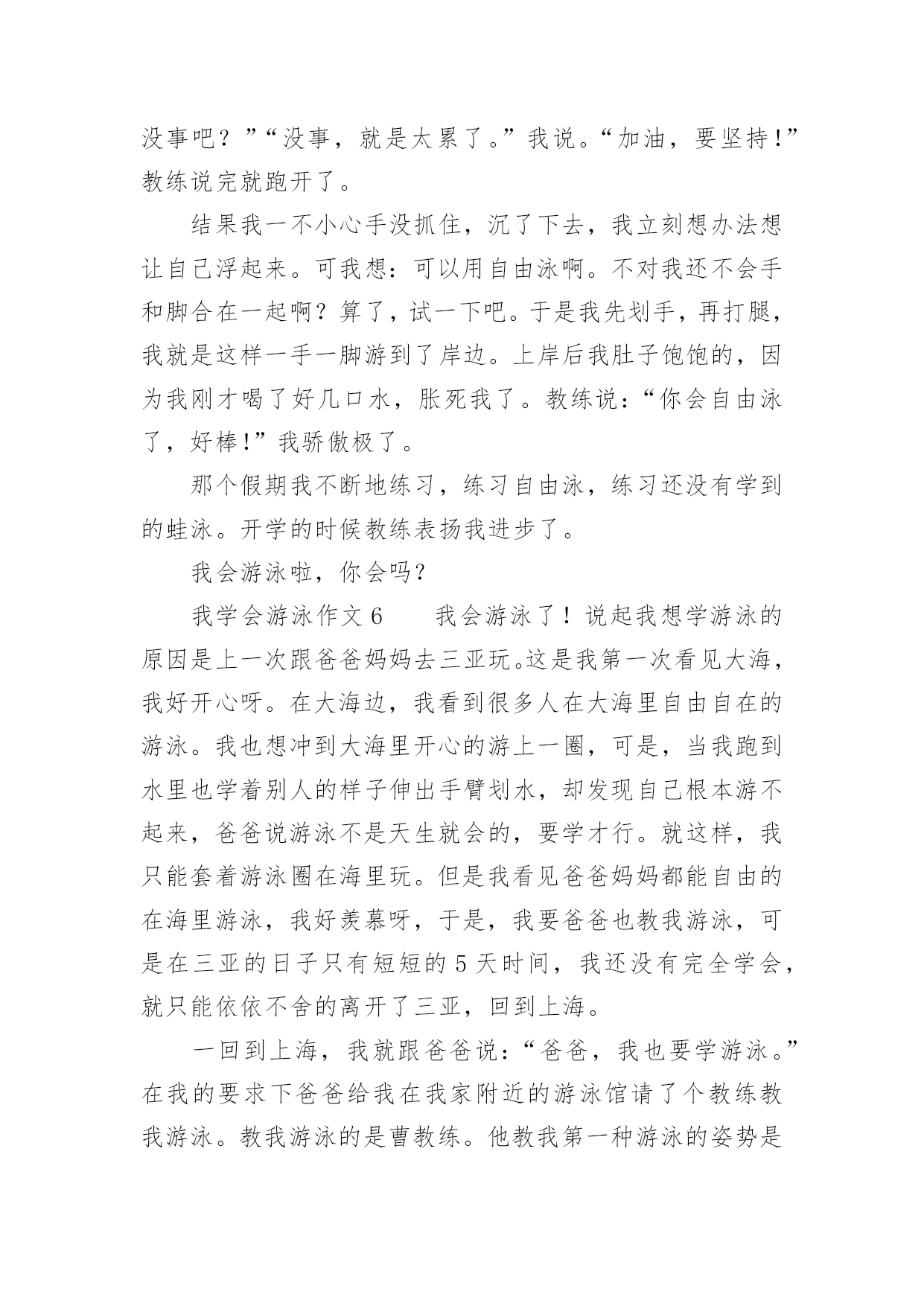 没事吧？”“没事，就是太累了。”我说。“加油，要坚持!”教练说完就跑开了。

结果我一不小心手没抓住，沉了下去，我立刻想办法想让自己浮起来。可我想：可以用自由泳啊。不对我还不会手和脚合在一起啊？算了，试一下吧。于是我先划手，再打腿，我就是这样一手一脚游到了岸边。上岸后我肚子饱饱的，因为我刚才喝了好几口水，胀死我了。教练说：“你会自由泳了，好棒!”我骄傲极了。

那个假期我不断地练习，练习自由泳，练习还没有学到的蛙泳。开学的时候教练表扬我进步了。

我会游泳啦，你会吗?

我学会游泳作文 6　　我会游泳了！说起我想学游泳的原因是上一次跟爸爸妈妈去三亚玩。这是我第一次看见大海，我好开心呀。在大海边，我看到很多人在大海里自由自在的游泳。我也想冲到大海里开心的游上一圈，可是，当我跑到水里也学着别人的样子伸出手臂划水，却发现自己根本游不起来，爸爸说游泳不是天生就会的，要学才行。就这样，我只能套着游泳圈在海里玩。但是我看见爸爸妈妈都能自由的在海里游泳，我好羡慕呀，于是，我要爸爸也教我游泳，可是在三亚的日子只有短短的 5 天时间，我还没有完全学会，就只能依依不舍的离开了三亚，回到上海。

一回到上海，我就跟爸爸说：“爸爸，我也要学游泳。”在我的要求下爸爸给我在我家附近的游泳馆请了个教练教我游泳。教我游泳的是曹教练。他教我第一种游泳的姿势是